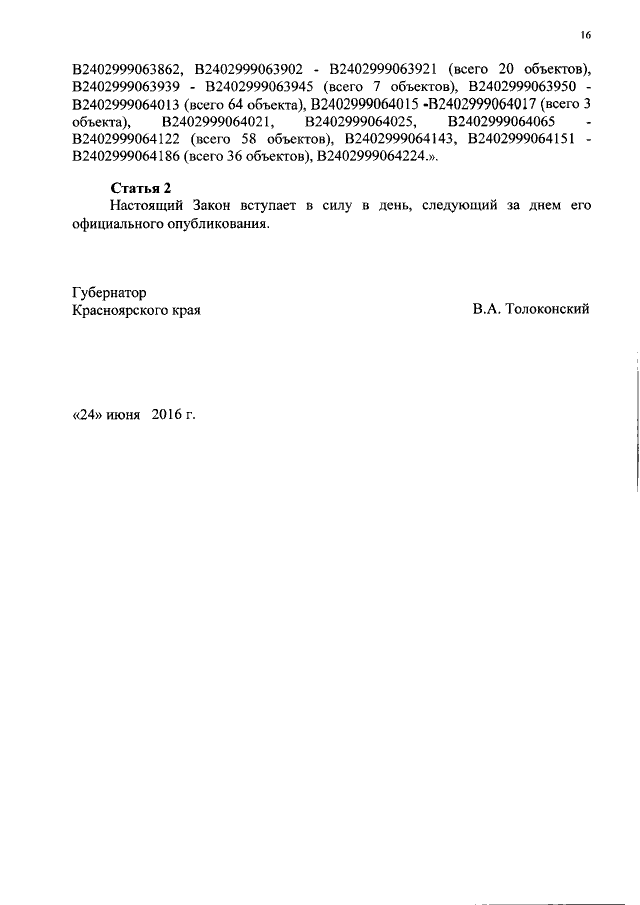 16

В2402999063862, В2402999063902 - В2402999063921 (всего 20 объектов), В2402999063939 - В2402999063945 (всего 7 объектов), В2402999063950 - В2402999064013 (всего 64 объекта), В2402999064015 -В2402999064017 (всего 3 объекта), В2402999064021, В2402999064025, В2402999064065 - В2402999064122 (всего 58 объектов), В2402999064143, В2402999064151 - В2402999064186 (всего 36 объектов), В2402999064224.».

Статья 2
Настоящий Закон вступает в силу в день, следующий за днем его официального опубликования.

Губернатор
Красноярского края

В.А. Толоконский

«24» июня 2016 г.